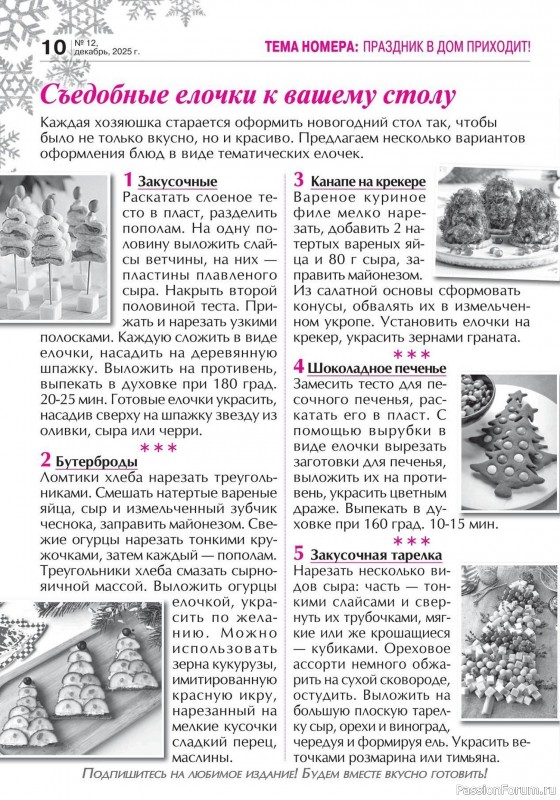 10 № 12, декабрь, 2025 г.

ТЕМА НОМЕРА: ПРАЗДНИК В ДОМ ПРИХОДИТ!

Съедобные елочки к вашему столу

Каждая хозяюшка старается оформить новогодний стол так, чтобы было не только вкусно, но и красиво. Предлагаем несколько вариантов оформления блюд в виде тематических елочек.

1 Закусочные
Раскатать слоеное тесто в пласт, разделить пополам. На одну половину выложить слайсы ветчины, на них — пластины плавленого сыра. Накрыть второй половиной теста. Прижать и нарезать узкими полосками. Каждую сложить в виде елочки, насадить на деревянную шпажку. Выложить на противень, выпекать в духовке при 180 град. 20-25 мин. Готовые елочки украсить, насадив сверху на шпажку звезду из оливки, сыра или черри.

***

2 Бутерброды
Ломтики хлеба нарезать треугольниками. Смешать натертые вареные яйца, сыр и измельченный зубчик чеснока, заправить майонезом. Свежие огурцы нарезать тонкими кружочками, затем каждый — пополам. Треугольники хлеба смазать сырно-яичной массой. Выложить огурцы елочкой, украсить по желанию. Можно использовать зерна кукурузы, имитированную красную икру, нарезанный на мелкие кусочки сладкий перец, маслины.

3 Канапе на крекере
Вареное куриное филе мелко нарезать, добавить 2 натертых вареных яйца и 80 г сыра, заправить майонезом. Из салатной основы сформовать конусы, обвалять их в измельченном укропе. Установить елочки на крекер, украсить зернами граната.

***

4 Шоколадное печенье
Замесить тесто для песочного печенья, раскатать его в пласт. С помощью вырубки в виде елочки вырезать заготовки для печенья, выложить их на противень, украсить цветным драже. Выпекать в духовке при 160 град. 10-15 мин.

***

5 Закусочная тарелка
Нарезать несколько видов сыра: часть — тонкими слайсами и свернуть их трубочками, мягкие или же крошащиеся — кубиками. Ореховое ассорти немного обжарить на сухой сковороде, остудить. Выложить на большую плоскую тарелку сыр, орехи и виноград, чередуя и формируя ель. Украсить веточками розмарина или тимьяна.

Подпишитесь на любимое издание! Будем вместе вкусно готовить!

PassionForum.ru